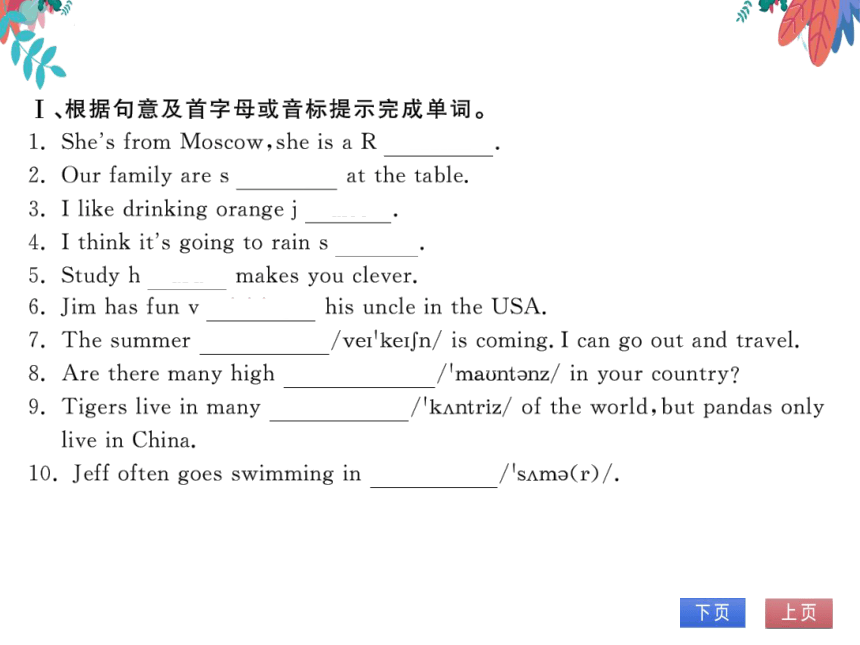 Ⅰ、根据句意及首字母或音标提示完成单词。

1. She's from Moscow, she is a R ________.
2. Our family are s ________ at the table.
3. I like drinking orange j ________.
4. I think it's going to rain s ________.
5. Study h ________ makes you clever.
6. Jim has fun v ________ his uncle in the USA.
7. The summer ________ /veɪˈkeɪʃn/ is coming. I can go out and travel.
8. Are there many high ________ /ˈmaʊntənz/ in your country?
9. Tigers live in many ________ /ˈkʌntriz/ of the world, but pandas only live in China.
10. Jeff often goes swimming in ________ /ˈsʌmə(r)/.

下页
上页